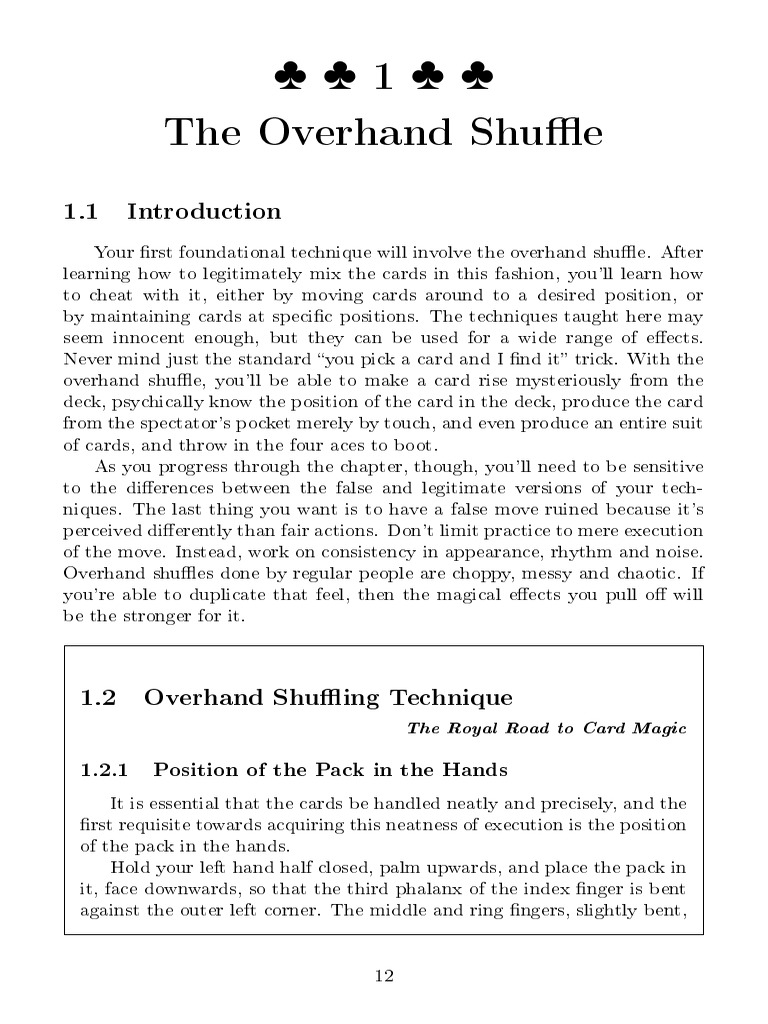 ♣ ♣ 1 ♣ ♣
The Overhand Shuffle

1.1 Introduction

Your first foundational technique will involve the overhand shuffle. After learning how to legitimately mix the cards in this fashion, you'll learn how to cheat with it, either by moving cards around to a desired position, or by maintaining cards at specific positions. The techniques taught here may seem innocent enough, but they can be used for a wide range of effects. Never mind just the standard "you pick a card and I find it" trick. With the overhand shuffle, you'll be able to make a card rise mysteriously from the deck, psychically know the position of the card in the deck, produce the card from the spectator's pocket merely by touch, and even produce an entire suit of cards, and throw in the four aces to boot.

As you progress through the chapter, though, you'll need to be sensitive to the differences between the false and legitimate versions of your techniques. The last thing you want is to have a false move ruined because it's perceived differently than fair actions. Don't limit practice to mere execution of the move. Instead, work on consistency in appearance, rhythm and noise. Overhand shuffles done by regular people are choppy, messy and chaotic. If you're able to duplicate that feel, then the magical effects you pull off will be the stronger for it.

1.2 Overhand Shuffling Technique

The Royal Road to Card Magic

1.2.1 Position of the Pack in the Hands

It is essential that the cards be handled neatly and precisely, and the first requisite towards acquiring this neatness of execution is the position of the pack in the hands.

Hold your left hand half closed, palm upwards, and place the pack in it, face downwards, so that the third phalanx of the index finger is bent against the outer left corner. The middle and ring fingers, slightly bent,

12